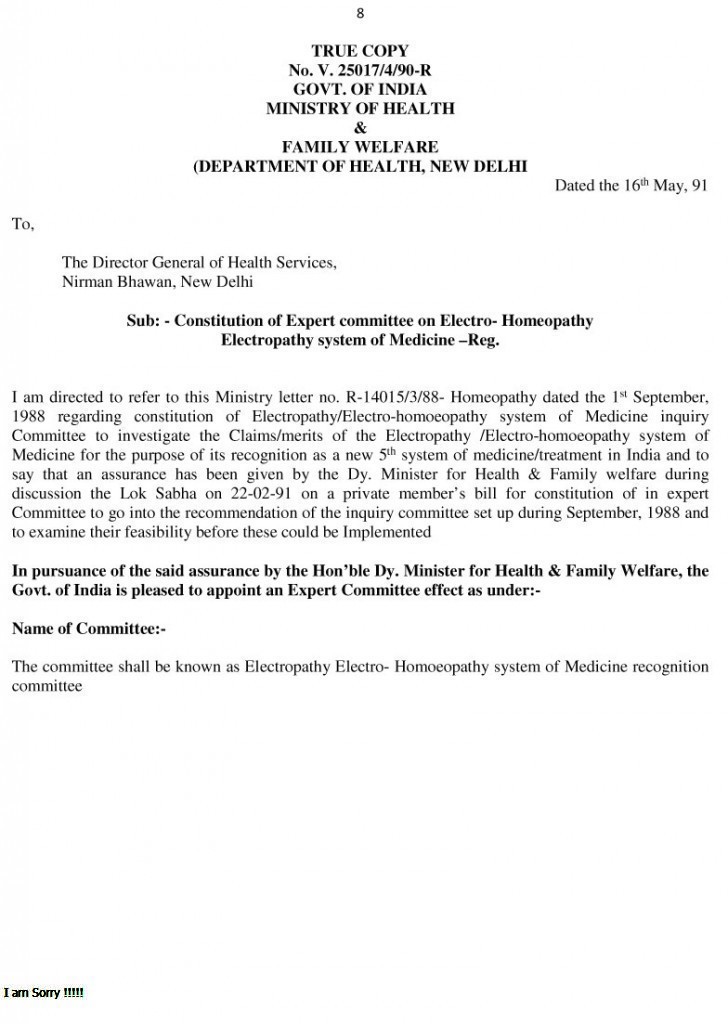 8

TRUE COPY
No. V. 25017/4/90-R
GOVT. OF INDIA
MINISTRY OF HEALTH
&
FAMILY WELFARE
(DEPARTMENT OF HEALTH, NEW DELHI

Dated the 16$^{th}$ May, 91

To,

The Director General of Health Services,
Nirman Bhawan, New Delhi

Sub: - Constitution of Expert committee on Electro- Homeopathy Electropathy system of Medicine –Reg.

I am directed to refer to this Ministry letter no. R-14015/3/88- Homeopathy dated the 1$^{st}$ September, 1988 regarding constitution of Electropathy/Electro-homoeopathy system of Medicine inquiry Committee to investigate the Claims/merits of the Electropathy /Electro-homoeopathy system of Medicine for the purpose of its recognition as a new 5$^{th}$ system of medicine/treatment in India and to say that an assurance has been given by the Dy. Minister for Health & Family welfare during discussion the Lok Sabha on 22-02-91 on a private member's bill for constitution of in expert Committee to go into the recommendation of the inquiry committee set up during September, 1988 and to examine their feasibility before these could be Implemented

In pursuance of the said assurance by the Hon'ble Dy. Minister for Health & Family Welfare, the Govt. of India is pleased to appoint an Expert Committee effect as under:-

Name of Committee:-

The committee shall be known as Electropathy Electro- Homoeopathy system of Medicine recognition committee

I am Sorry !!!!!